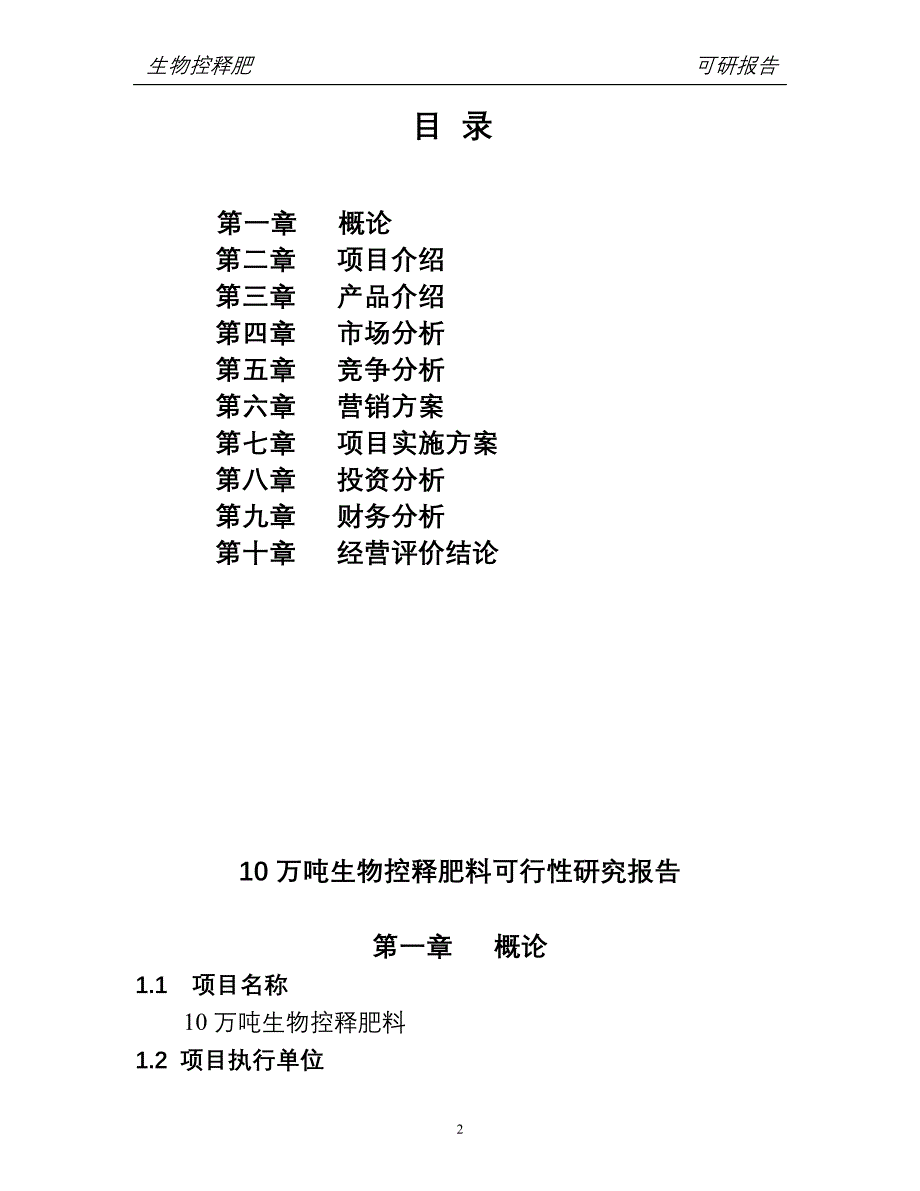 生物控释肥 可研报告

目 录

第一章 概论
第二章 项目介绍
第三章 产品介绍
第四章 市场分析
第五章 竞争分析
第六章 营销方案
第七章 项目实施方案
第八章 投资分析
第九章 财务分析
第十章 经营评价结论

10 万吨生物控释肥料可行性研究报告

第一章 概论

1.1 项目名称

10 万吨生物控释肥料

1.2 项目执行单位

2